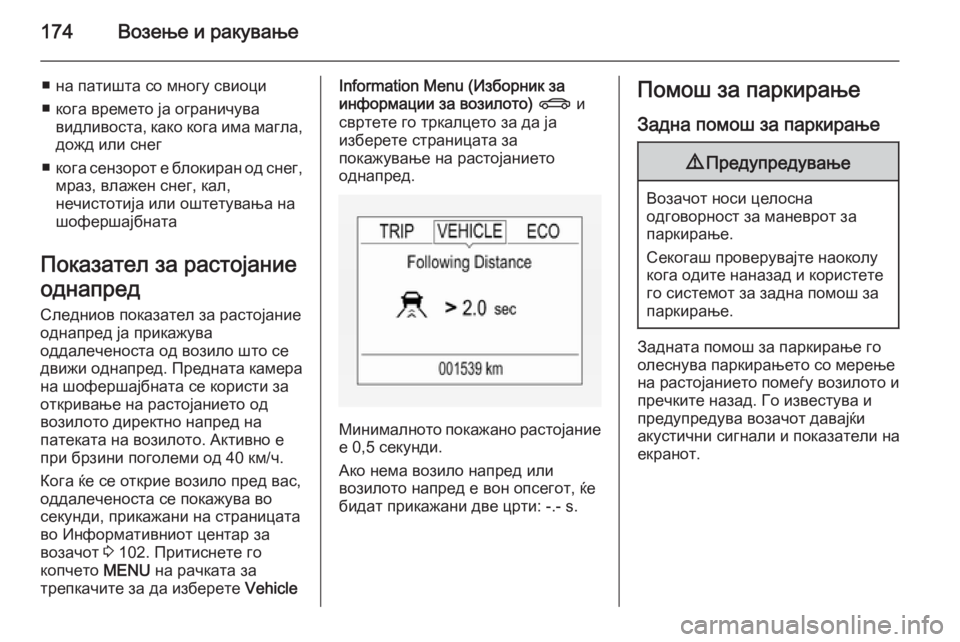 174 Возење и ракување

■ на патишта со многу свиоци
■ кога времето ја ограничува видливоста, како кога има магла, дожд или снег
■ кога сензорот е блокиран од снег, мраз, влажен снег, кал, нечистотија или оштетувања на шофершајбната

Показател за растојание однапред

Следниов показател за растојание однапред ја прикажува оддалеченоста од возило што се движи однапред. Предната камера на шофершајбната се користи за откривање на растојанието од возилото директно напред на патеката на возилото. Активно е при брзини поголеми од 40 км/ч.

Кога ќе се открие возило пред вас, оддалеченоста се покажува во секунди, прикажани на страницата во Информативниот центар за возачот ⇨ 102. Притиснете го копчето MENU на рачката за трепкачите за да изберете Vehicle Information Menu (Изборник за информации за возилото) и свртете го тркалцето за да ја изберете страницата за покажување на растојанието однапред.

TRIP VEHICLE ECO
Following Distance
> 2.0 sec
001539 km

Минималното покажано растојание е 0,5 секунди.

Ако нема возило напред или возилото напред е вон опсегот, ќе бидат прикажани две црти: -.- s.

Помош за паркирање

Задна помош за паркирање

⚠ Предупредување

Возачот носи целосна одговорност за маневрот за паркирање.

Секогаш проверувајте наоколу кога одите наназад и користете го системот за задна помош за паркирање.

Задната помош за паркирање го олеснува паркирањето со мерење на растојанието помеѓу возилото и пречките назад. Го известува и предупредува возачот давајќи акустични сигнали и показатели на екранот.

carmanualsonline.info